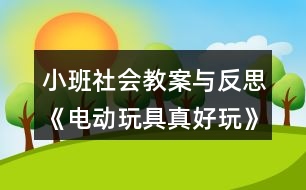 小班社会教案与反思
《电动玩具真好玩》